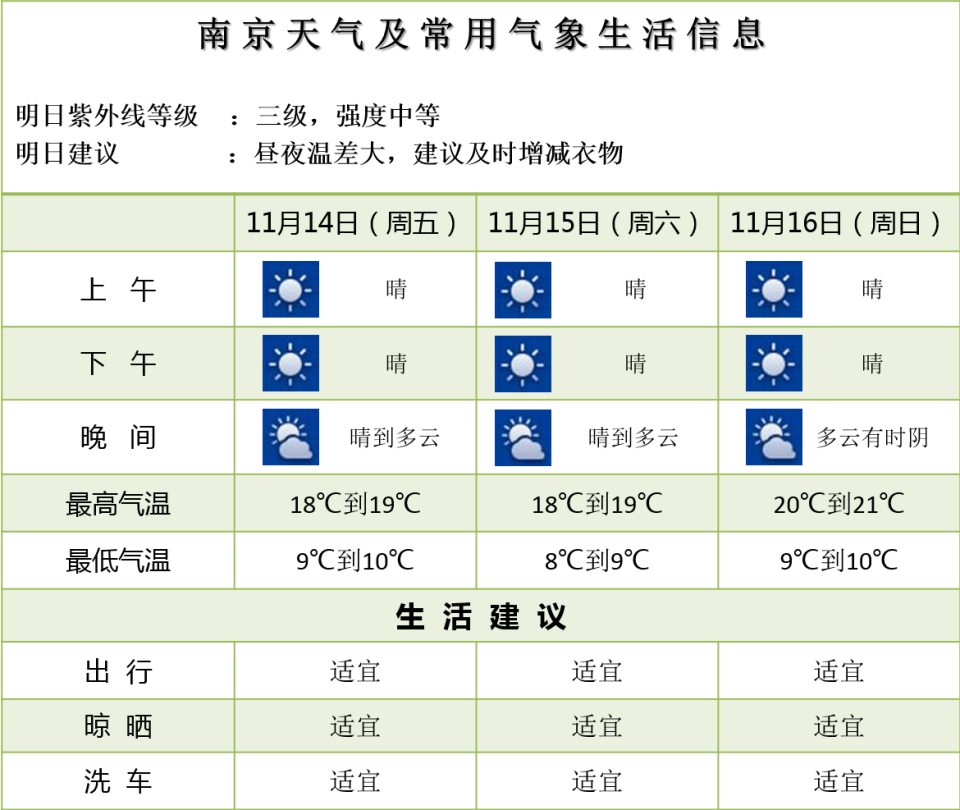 南京天气及常用气象生活信息

明日紫外线等级　：三级，强度中等
明日建议　：昼夜温差大，建议及时增减衣物

| | 11月14日（周五） | 11月15日（周六） | 11月16日（周日） |
|---|---|---|---|
| 上　午 | 晴 | 晴 | 晴 |
| 下　午 | 晴 | 晴 | 晴 |
| 晚　间 | 晴到多云 | 晴到多云 | 多云有时阴 |
| 最高气温 | 18℃到19℃ | 18℃到19℃ | 20℃到21℃ |
| 最低气温 | 9℃到10℃ | 8℃到9℃ | 9℃到10℃ |
| 生　活　建　议 | | | |
| 出　行 | 适宜 | 适宜 | 适宜 |
| 晾　晒 | 适宜 | 适宜 | 适宜 |
| 洗　车 | 适宜 | 适宜 | 适宜 |